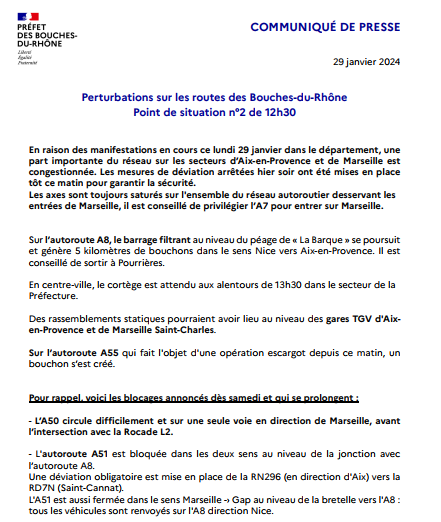 PRÉFET
DES BOUCHES-DU-RHÔNE
Liberté
Égalité
Fraternité

COMMUNIQUÉ DE PRESSE

29 janvier 2024

Perturbations sur les routes des Bouches-du-Rhône
Point de situation n°2 de 12h30

En raison des manifestations en cours ce lundi 29 janvier dans le département, une part importante du réseau sur les secteurs d'Aix-en-Provence et de Marseille est congestionnée. Les mesures de déviation arrêtées hier soir ont été mises en place tôt ce matin pour garantir la sécurité.
Les axes sont toujours saturés sur l'ensemble du réseau autoroutier desservant les entrées de Marseille, il est conseillé de privilégier l'A7 pour entrer sur Marseille.

Sur l'autoroute A8, le barrage filtrant au niveau du péage de « La Barque » se poursuit et génère 5 kilomètres de bouchons dans le sens Nice vers Aix-en-Provence. Il est conseillé de sortir à Pourrières.

En centre-ville, le cortège est attendu aux alentours de 13h30 dans le secteur de la Préfecture.

Des rassemblements statiques pourraient avoir lieu au niveau des gares TGV d'Aix-en-Provence et de Marseille Saint-Charles.

Sur l'autoroute A55 qui fait l'objet d'une opération escargot depuis ce matin, un bouchon s'est créé.

Pour rappel, voici les blocages annoncés dès samedi et qui se prolongent :

- L'A50 circule difficilement et sur une seule voie en direction de Marseille, avant l'intersection avec la Rocade L2.

- L'autoroute A51 est bloquée dans les deux sens au niveau de la jonction avec l'autoroute A8.
Une déviation obligatoire est mise en place de la RN296 (en direction d'Aix) vers la RD7N (Saint-Cannat).
L'A51 est aussi fermée dans le sens Marseille -› Gap au niveau de la bretelle vers l'A8 : tous les véhicules sont renvoyés sur l'A8 direction Nice.